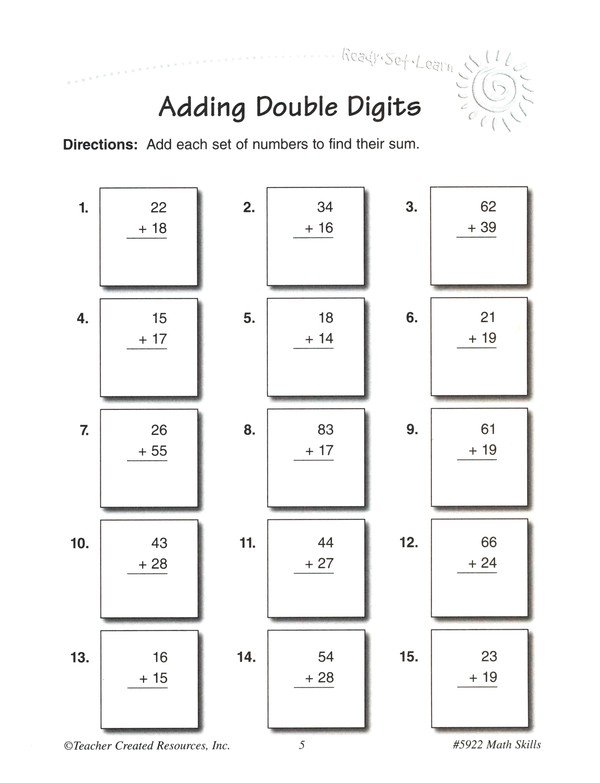 Ready·Set·Learn

Adding Double Digits

Directions: Add each set of numbers to find their sum.

1.
22
+ 18

2.
34
+ 16

3.
62
+ 39

4.
15
+ 17

5.
18
+ 14

6.
21
+ 19

7.
26
+ 55

8.
83
+ 17

9.
61
+ 19

10.
43
+ 28

11.
44
+ 27

12.
66
+ 24

13.
16
+ 15

14.
54
+ 28

15.
23
+ 19

©Teacher Created Resources, Inc. 5 #5922 Math Skills